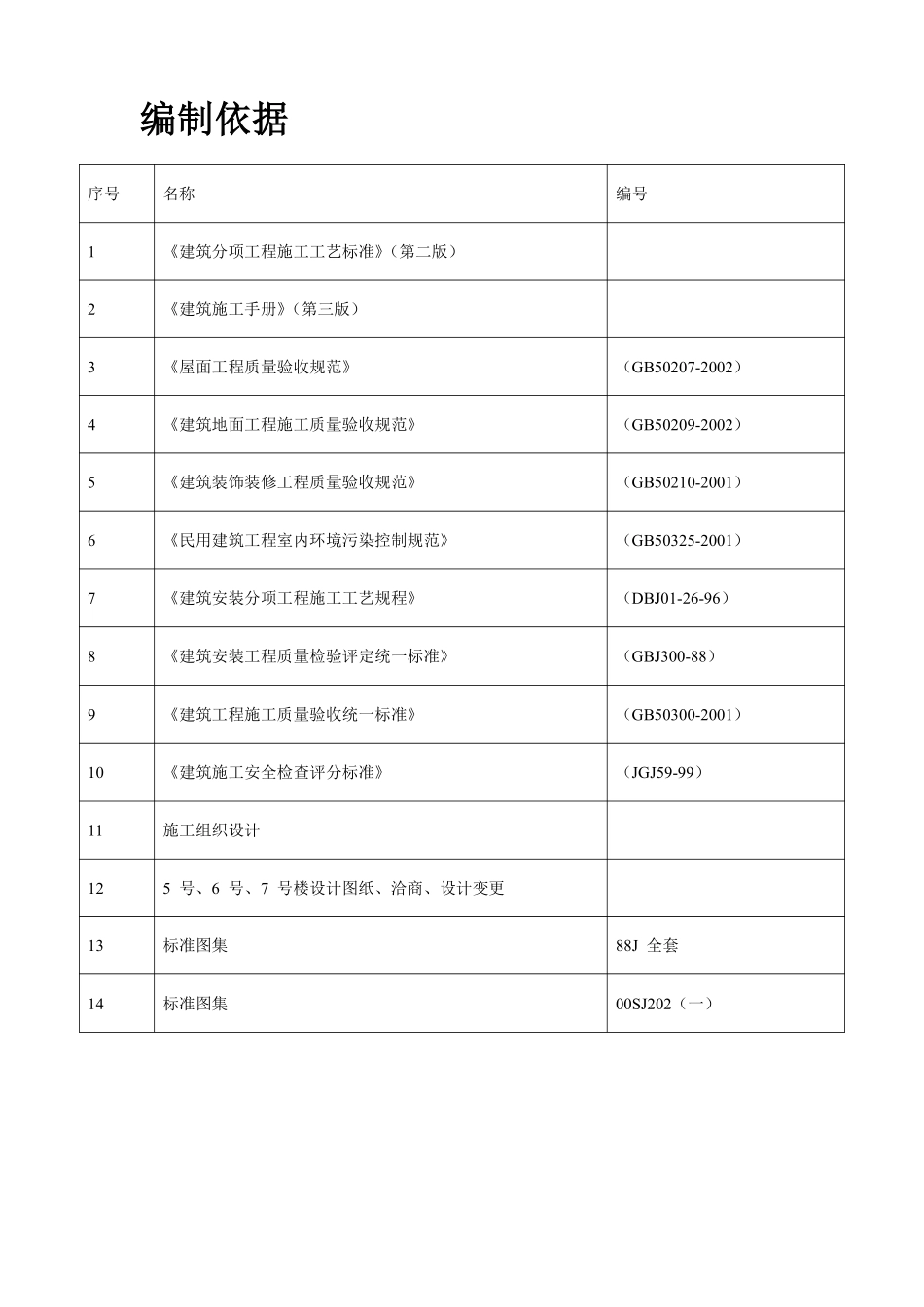 编制依据

| 序号 | 名称 | 编号 |
|---|---|---|
| 1 | 《建筑分项工程施工工艺标准》（第二版） | |
| 2 | 《建筑施工手册》（第三版） | |
| 3 | 《屋面工程质量验收规范》 | （GB50207-2002） |
| 4 | 《建筑地面工程施工质量验收规范》 | （GB50209-2002） |
| 5 | 《建筑装饰装修工程质量验收规范》 | （GB50210-2001） |
| 6 | 《民用建筑工程室内环境污染控制规范》 | （GB50325-2001） |
| 7 | 《建筑安装分项工程施工工艺规程》 | （DBJ01-26-96） |
| 8 | 《建筑安装工程质量检验评定统一标准》 | （GBJ300-88） |
| 9 | 《建筑工程施工质量验收统一标准》 | （GB50300-2001） |
| 10 | 《建筑施工安全检查评分标准》 | （JGJ59-99） |
| 11 | 施工组织设计 | |
| 12 | 5 号、6 号、7 号楼设计图纸、洽商、设计变更 | |
| 13 | 标准图集 | 88J 全套 |
| 14 | 标准图集 | 00SJ202（一） |